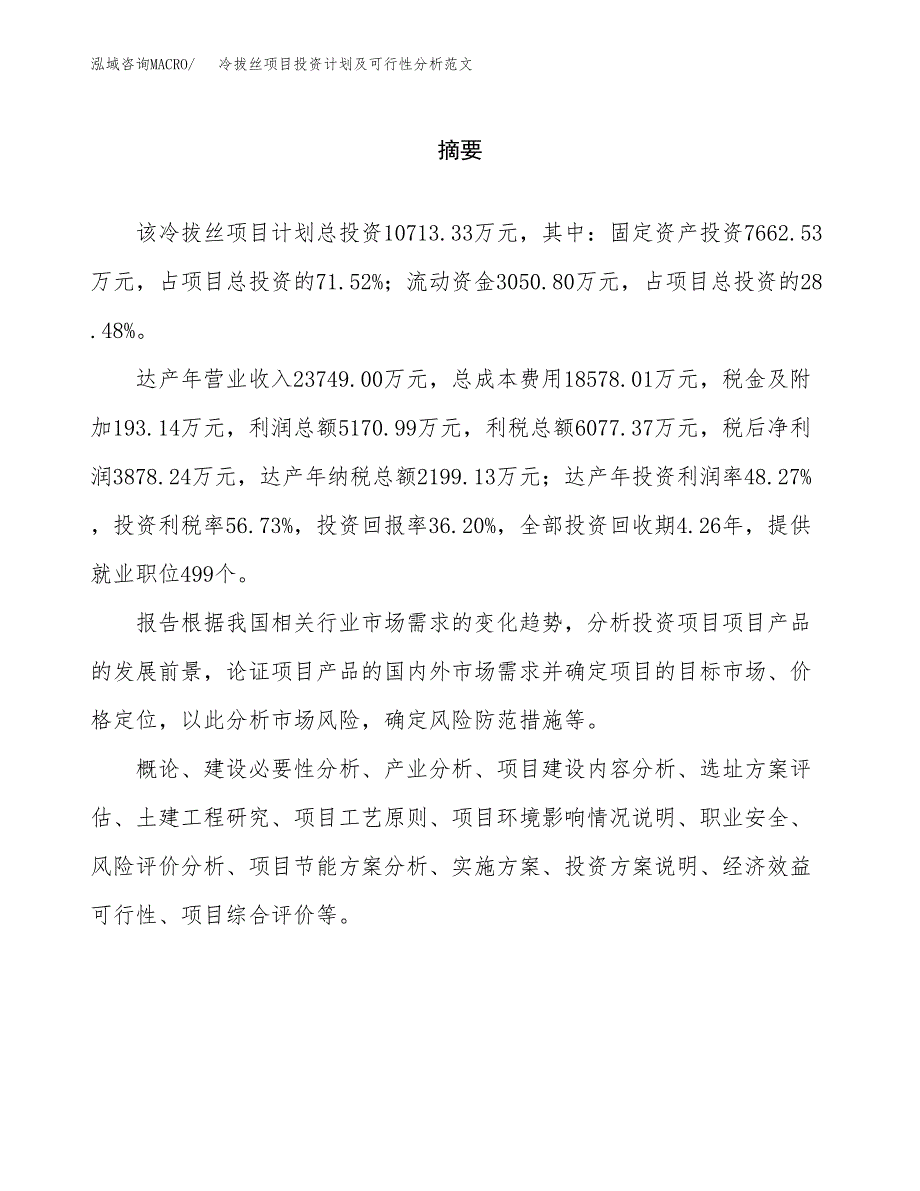 泓域咨询MACRO/ 冷拔丝项目投资计划及可行性分析范文

摘要

该冷拔丝项目计划总投资10713.33万元，其中：固定资产投资7662.53万元，占项目总投资的71.52%；流动资金3050.80万元，占项目总投资的28.48%。

达产年营业收入23749.00万元，总成本费用18578.01万元，税金及附加193.14万元，利润总额5170.99万元，利税总额6077.37万元，税后净利润3878.24万元，达产年纳税总额2199.13万元；达产年投资利润率48.27%，投资利税率56.73%，投资回报率36.20%，全部投资回收期4.26年，提供就业职位499个。

报告根据我国相关行业市场需求的变化趋势，分析投资项目项目产品的发展前景，论证项目产品的国内外市场需求并确定项目的目标市场、价格定位，以此分析市场风险，确定风险防范措施等。

概论、建设必要性分析、产业分析、项目建设内容分析、选址方案评估、土建工程研究、项目工艺原则、项目环境影响情况说明、职业安全、风险评价分析、项目节能方案分析、实施方案、投资方案说明、经济效益可行性、项目综合评价等。